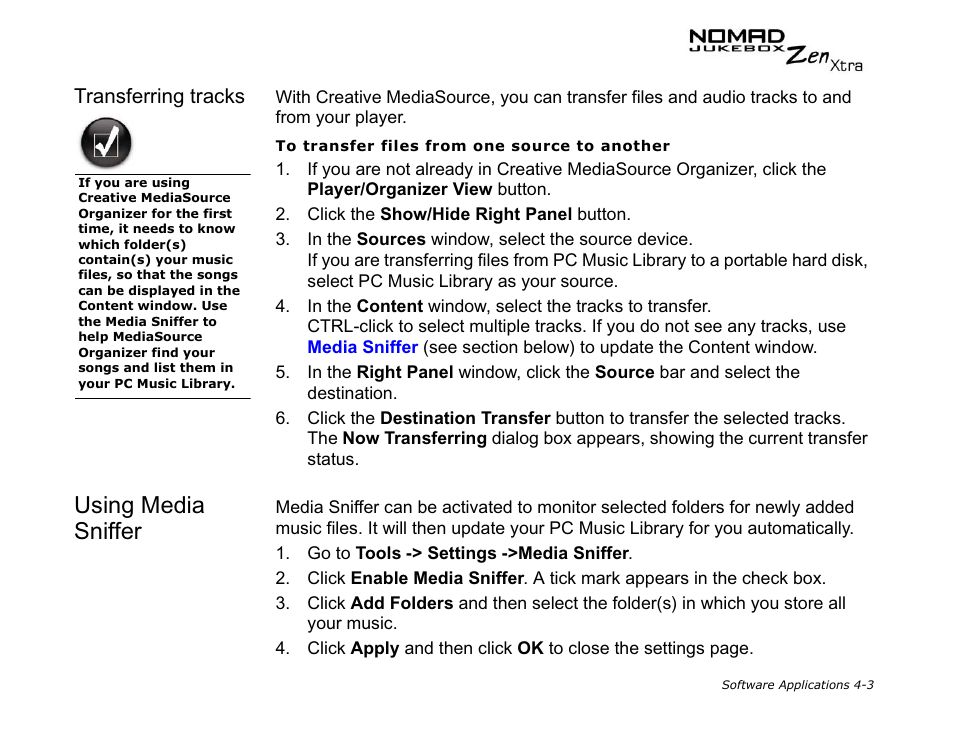 NOMAD JUKEBOX Zen Xtra

Transferring tracks

If you are using Creative MediaSource Organizer for the first time, it needs to know which folder(s) contain(s) your music files, so that the songs can be displayed in the Content window. Use the Media Sniffer to help MediaSource Organizer find your songs and list them in your PC Music Library.

With Creative MediaSource, you can transfer files and audio tracks to and from your player.

To transfer files from one source to another

1. If you are not already in Creative MediaSource Organizer, click the Player/Organizer View button.
2. Click the Show/Hide Right Panel button.
3. In the Sources window, select the source device. If you are transferring files from PC Music Library to a portable hard disk, select PC Music Library as your source.
4. In the Content window, select the tracks to transfer. CTRL-click to select multiple tracks. If you do not see any tracks, use Media Sniffer (see section below) to update the Content window.
5. In the Right Panel window, click the Source bar and select the destination.
6. Click the Destination Transfer button to transfer the selected tracks. The Now Transferring dialog box appears, showing the current transfer status.

Using Media Sniffer

Media Sniffer can be activated to monitor selected folders for newly added music files. It will then update your PC Music Library for you automatically.

1. Go to Tools -> Settings ->Media Sniffer.
2. Click Enable Media Sniffer. A tick mark appears in the check box.
3. Click Add Folders and then select the folder(s) in which you store all your music.
4. Click Apply and then click OK to close the settings page.

Software Applications 4-3